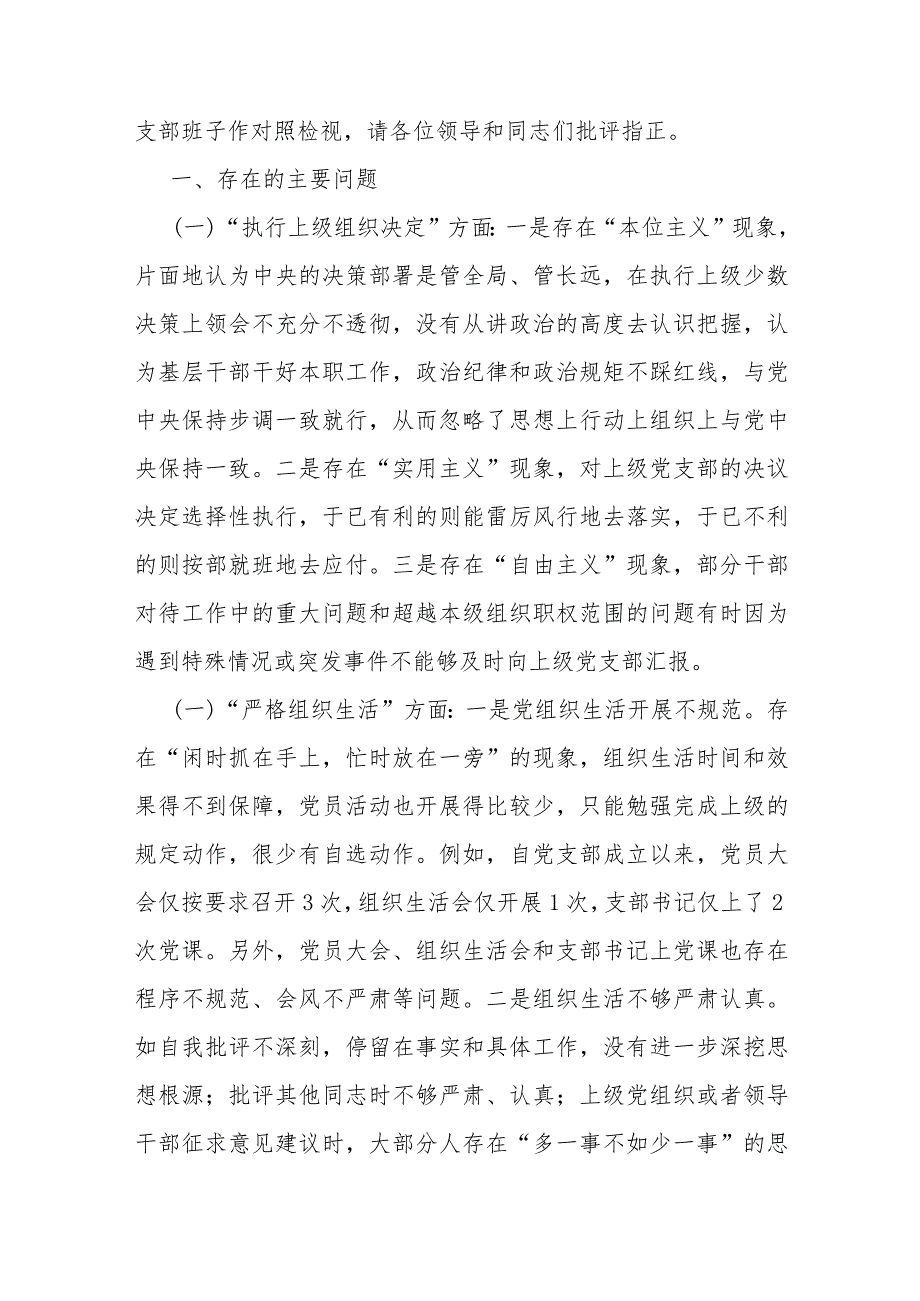 支部班子作对照检视，请各位领导和同志们批评指正。

一、存在的主要问题

（一）“执行上级组织决定”方面：一是存在“本位主义”现象，片面地认为中央的决策部署是管全局、管长远，在执行上级少数决策上领会不充分不透彻，没有从讲政治的高度去认识把握，认为基层干部干好本职工作，政治纪律和政治规矩不踩红线，与党中央保持步调一致就行，从而忽略了思想上行动上组织上与党中央保持一致。二是存在“实用主义”现象，对上级党支部的决议决定选择性执行，于已有利的则能雷厉风行地去落实，于已不利的则按部就班地去应付。三是存在“自由主义”现象，部分干部对待工作中的重大问题和超越本级组织职权范围的问题有时因为遇到特殊情况或突发事件不能够及时向上级党支部汇报。

（一）“严格组织生活”方面：一是党组织生活开展不规范。存在“闲时抓在手上，忙时放在一旁”的现象，组织生活时间和效果得不到保障，党员活动也开展得比较少，只能勉强完成上级的规定动作，很少有自选动作。例如，自党支部成立以来，党员大会仅按要求召开3次，组织生活会仅开展1次，支部书记仅上了2次党课。另外，党员大会、组织生活会和支部书记上党课也存在程序不规范、会风不严肃等问题。二是组织生活不够严肃认真。如自我批评不深刻，停留在事实和具体工作，没有进一步深挖思想根源；批评其他同志时不够严肃、认真；上级党组织或者领导干部征求意见建议时，大部分人存在“多一事不如少一事”的思